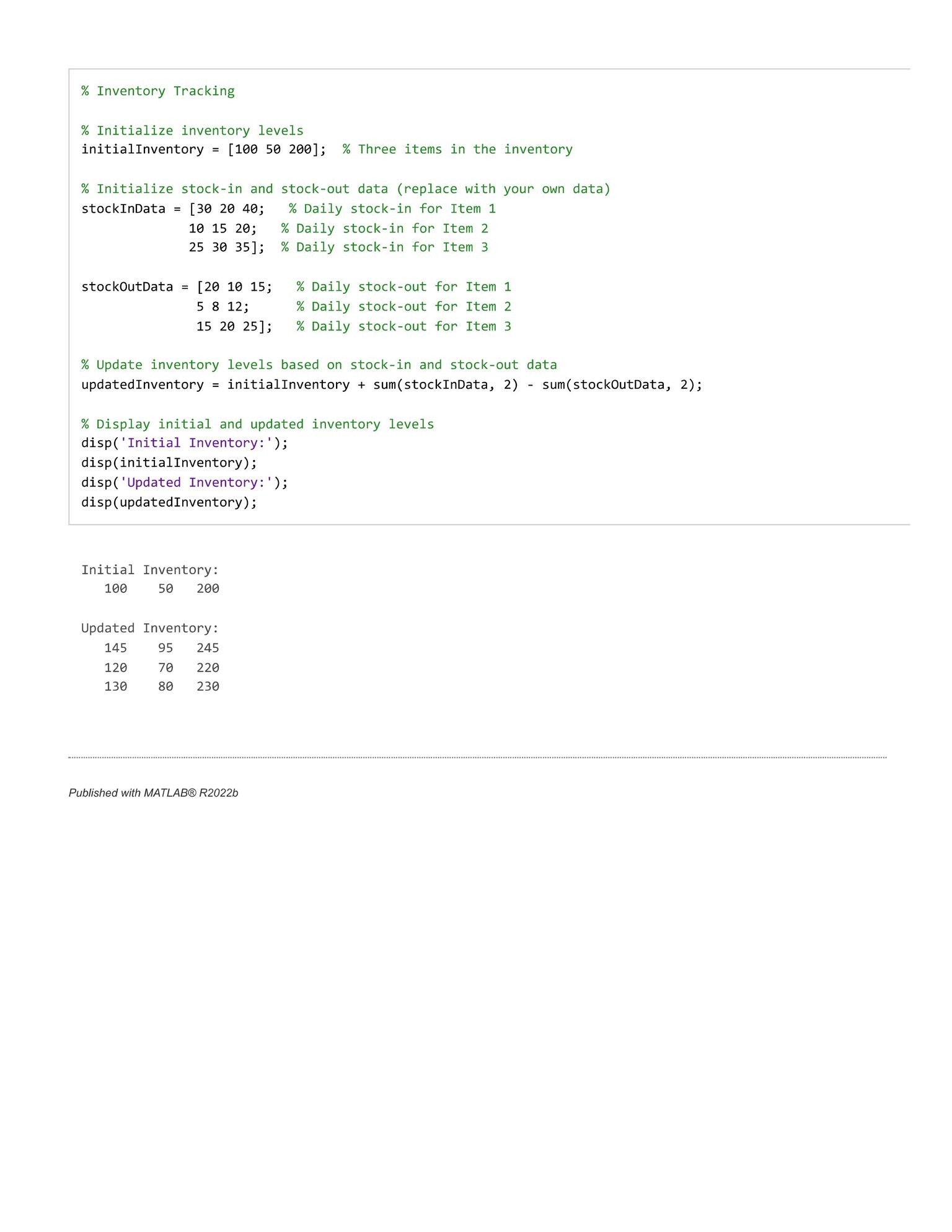 % Inventory Tracking

% Initialize inventory levels
initialInventory = [100 50 200];  % Three items in the inventory

% Initialize stock-in and stock-out data (replace with your own data)
stockInData = [30 20 40;   % Daily stock-in for Item 1
              10 15 20;   % Daily stock-in for Item 2
              25 30 35];  % Daily stock-in for Item 3

stockOutData = [20 10 15;   % Daily stock-out for Item 1
               5 8 12;      % Daily stock-out for Item 2
               15 20 25];   % Daily stock-out for Item 3

% Update inventory levels based on stock-in and stock-out data
updatedInventory = initialInventory + sum(stockInData, 2) - sum(stockOutData, 2);

% Display initial and updated inventory levels
disp('Initial Inventory:');
disp(initialInventory);
disp('Updated Inventory:');
disp(updatedInventory);

Initial Inventory:
   100    50   200

Updated Inventory:
   145    95   245
   120    70   220
   130    80   230

Published with MATLAB® R2022b